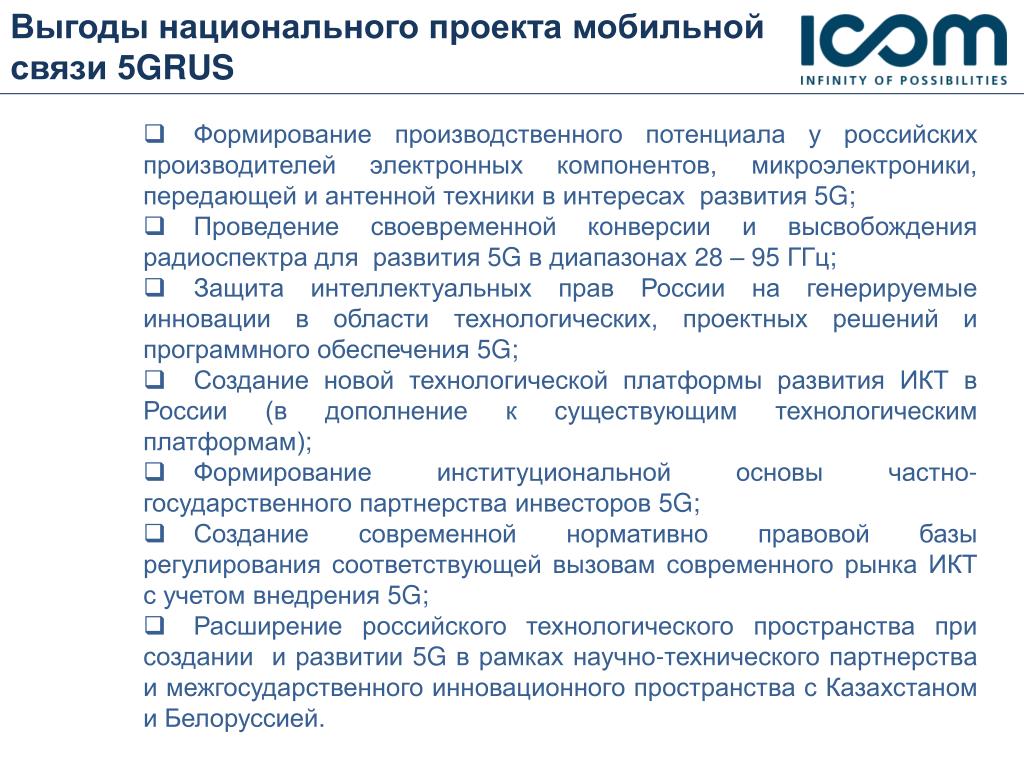 Выгоды национального проекта мобильной связи 5GRUS

ICOM
INFINITY OF POSSIBILITIES

❑ Формирование производственного потенциала у российских производителей электронных компонентов, микроэлектроники, передающей и антенной техники в интересах развития 5G;
❑ Проведение своевременной конверсии и высвобождения радиоспектра для развития 5G в диапазонах 28 – 95 ГГц;
❑ Защита интеллектуальных прав России на генерируемые инновации в области технологических, проектных решений и программного обеспечения 5G;
❑ Создание новой технологической платформы развития ИКТ в России (в дополнение к существующим технологическим платформам);
❑ Формирование институциональной основы частно-государственного партнерства инвесторов 5G;
❑ Создание современной нормативно правовой базы регулирования соответствующей вызовам современного рынка ИКТ с учетом внедрения 5G;
❑ Расширение российского технологического пространства при создании и развитии 5G в рамках научно-технического партнерства и межгосударственного инновационного пространства с Казахстаном и Белоруссией.